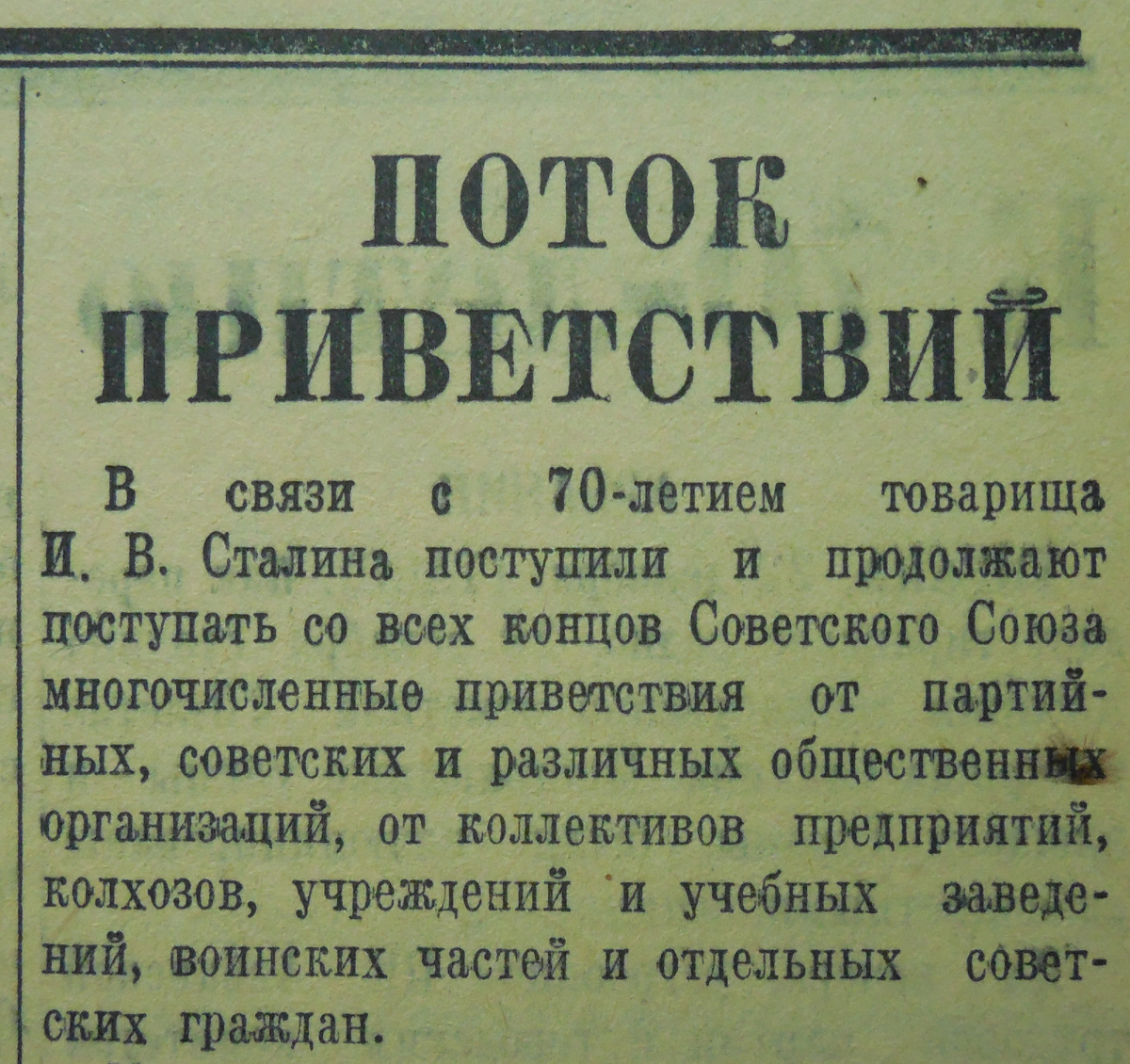 ПОТОК ПРИВЕТСТВИЙ

В связи с 70-летием товарища И. В. Сталина поступили и продолжают поступать со всех концов Советского Союза многочисленные приветствия от партийных, советских и различных общественных организаций, от коллективов предприятий, колхозов, учреждений и учебных заведений, воинских частей и отдельных советских граждан.